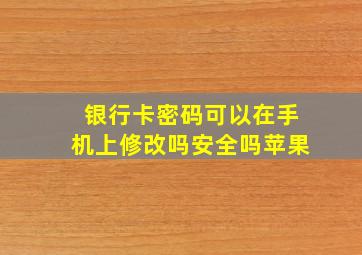 银行卡密码可以在手机上修改吗安全吗苹果